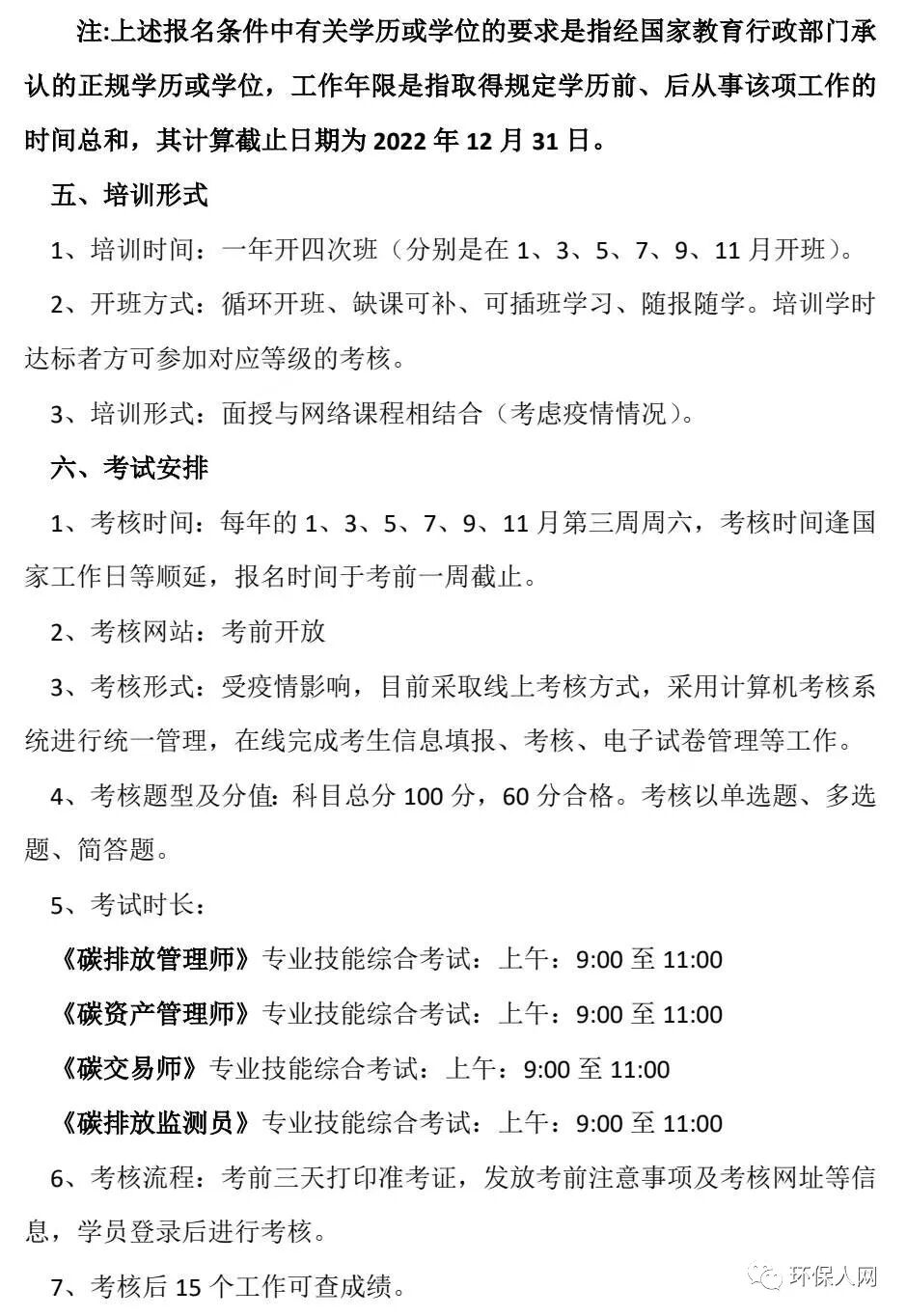 注:上述报名条件中有关学历或学位的要求是指经国家教育行政部门承认的正规学历或学位，工作年限是指取得规定学历前、后从事该项工作的时间总和，其计算截止日期为 2022 年 12 月 31 日。

五、培训形式

1、培训时间：一年开四次班（分别是在 1、3、5、7、9、11 月开班）。

2、开班方式：循环开班、缺课可补、可插班学习、随报随学。培训学时达标者方可参加对应等级的考核。

3、培训形式：面授与网络课程相结合（考虑疫情情况）。

六、考试安排

1、考核时间：每年的 1、3、5、7、9、11 月第三周周六，考核时间逢国家工作日等顺延，报名时间于考前一周截止。

2、考核网站：考前开放

3、考核形式：受疫情影响，目前采取线上考核方式，采用计算机考核系统进行统一管理，在线完成考生信息填报、考核、电子试卷管理等工作。

4、考核题型及分值：科目总分 100 分，60 分合格。考核以单选题、多选题、简答题。

5、考试时长：

《碳排放管理师》专业技能综合考试：上午：9:00 至 11:00

《碳资产管理师》专业技能综合考试：上午：9:00 至 11:00

《碳交易师》专业技能综合考试：上午：9:00 至 11:00

《碳排放监测员》专业技能综合考试：上午：9:00 至 11:00

6、考核流程：考前三天打印准考证，发放考前注意事项及考核网址等信息，学员登录后进行考核。

7、考核后 15 个工作可查成绩。

环保人网